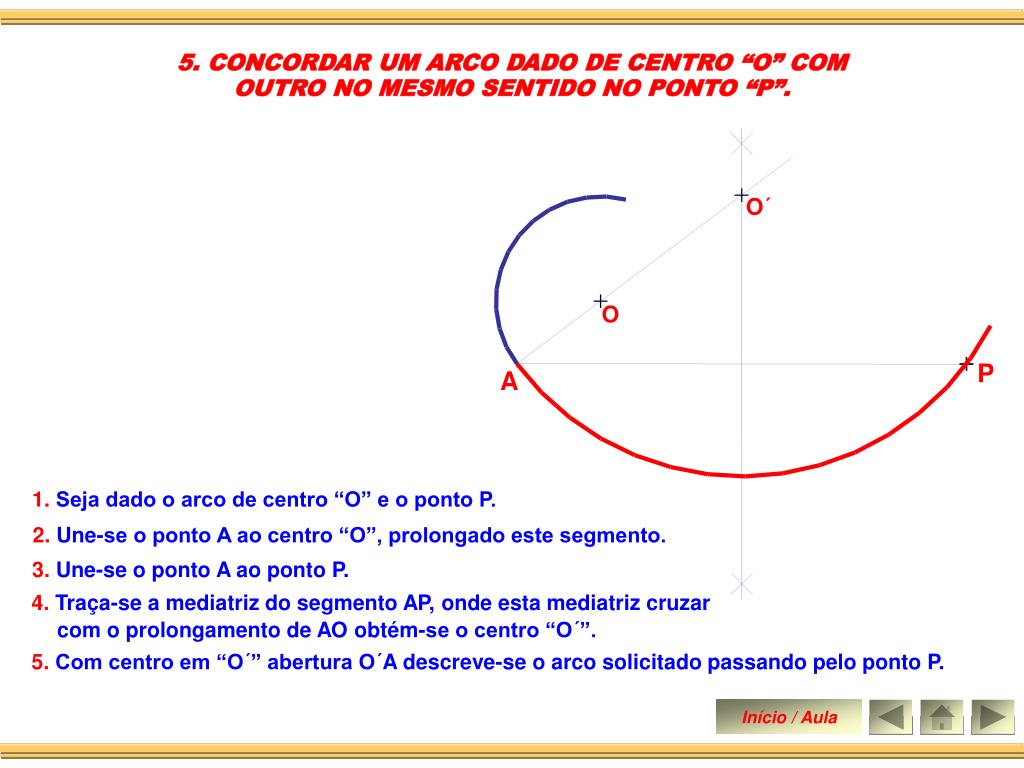 5. CONCORDAR UM ARCO DADO DE CENTRO “O” COM OUTRO NO MESMO SENTIDO NO PONTO “P”.

O´

O

A

P

1. Seja dado o arco de centro “O” e o ponto P.

2. Une-se o ponto A ao centro “O”, prolongado este segmento.

3. Une-se o ponto A ao ponto P.

4. Traça-se a mediatriz do segmento AP, onde esta mediatriz cruzar com o prolongamento de AO obtém-se o centro “O´”.

5. Com centro em “O´” abertura O´A descreve-se o arco solicitado passando pelo ponto P.

Início / Aula